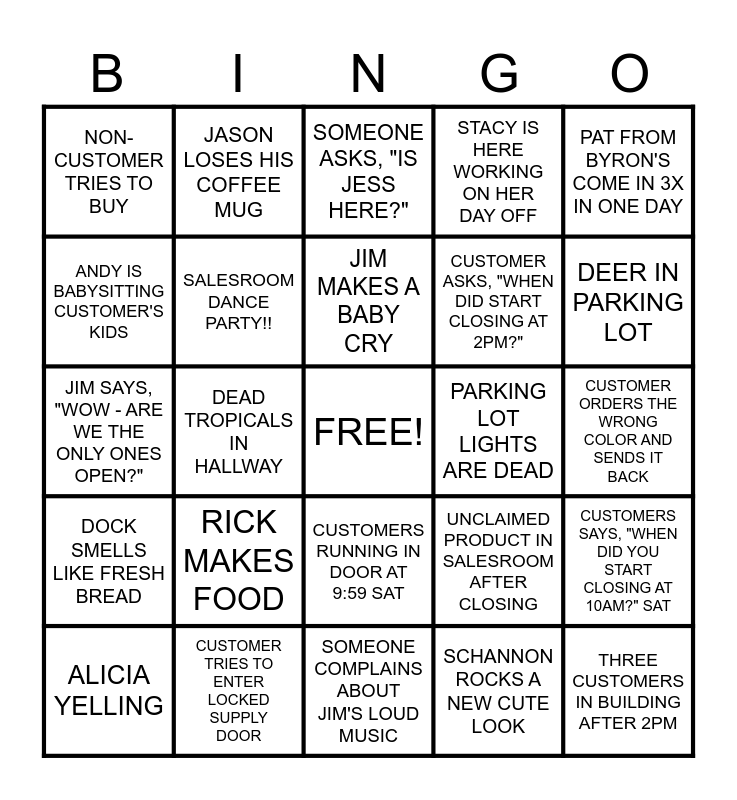 | B | I | N | G | O |
|---|---|---|---|---|
| NON-CUSTOMER TRIES TO BUY | JASON LOSES HIS COFFEE MUG | SOMEONE ASKS, "IS JESS HERE?" | STACY IS HERE WORKING ON HER DAY OFF | PAT FROM BYRON'S COME IN 3X IN ONE DAY |
| ANDY IS BABYSITTING CUSTOMER'S KIDS | SALESROOM DANCE PARTY!! | JIM MAKES A BABY CRY | CUSTOMER ASKS, "WHEN DID START CLOSING AT 2PM?" | DEER IN PARKING LOT |
| JIM SAYS, "WOW - ARE WE THE ONLY ONES OPEN?" | DEAD TROPICALS IN HALLWAY | FREE! | PARKING LOT LIGHTS ARE DEAD | CUSTOMER ORDERS THE WRONG COLOR AND SENDS IT BACK |
| DOCK SMELLS LIKE FRESH BREAD | RICK MAKES FOOD | CUSTOMERS RUNNING IN DOOR AT 9:59 SAT | UNCLAIMED PRODUCT IN SALESROOM AFTER CLOSING | CUSTOMERS SAYS, "WHEN DID YOU START CLOSING AT 10AM?" SAT |
| ALICIA YELLING | CUSTOMER TRIES TO ENTER LOCKED SUPPLY DOOR | SOMEONE COMPLAINS ABOUT JIM'S LOUD MUSIC | SCHANNON ROCKS A NEW CUTE LOOK | THREE CUSTOMERS IN BUILDING AFTER 2PM |